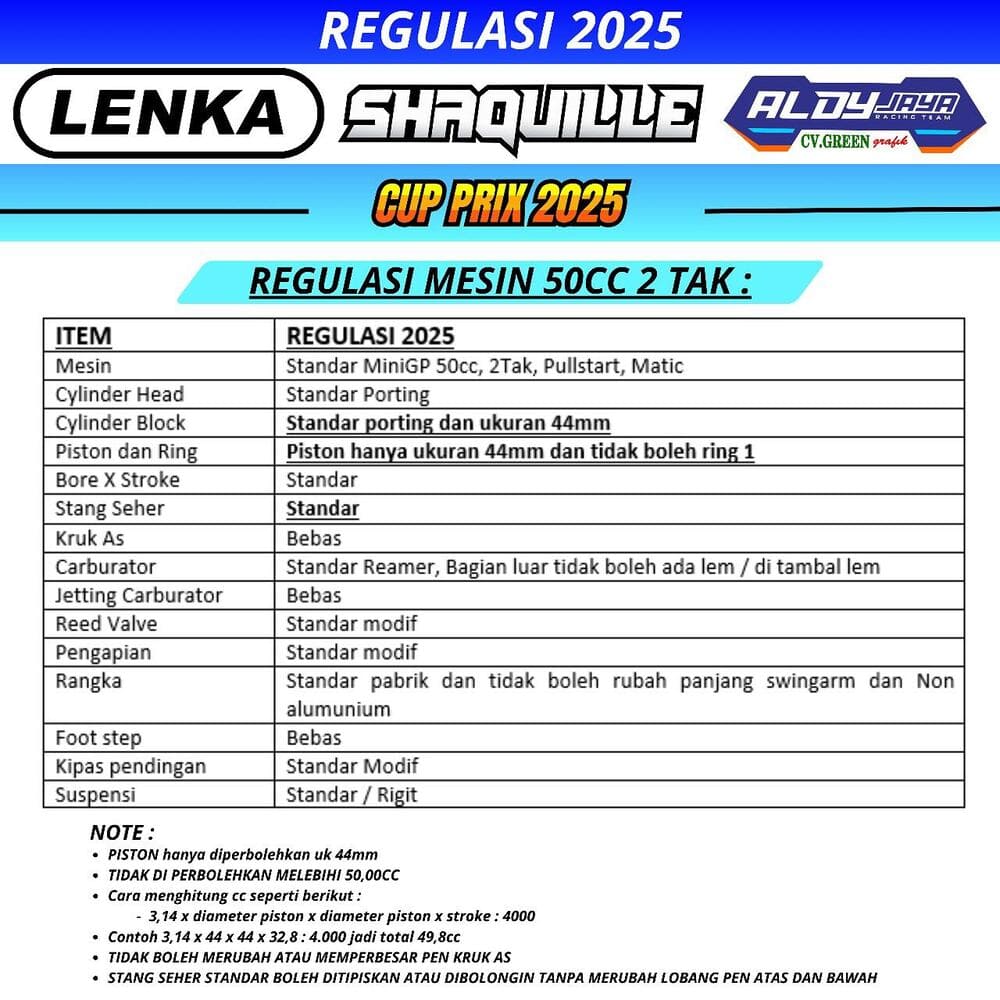 REGULASI 2025

LENKA SHAQUILLE ALDY JAYA RACING TEAM CV.GREEN grafik

CUP PRIX 2025

REGULASI MESIN 50CC 2 TAK :

| ITEM | REGULASI 2025 |
|---|---|
| Mesin | Standar MiniGP 50cc, 2Tak, Pullstart, Matic |
| Cylinder Head | Standar Porting |
| Cylinder Block | Standar porting dan ukuran 44mm |
| Piston dan Ring | Piston hanya ukuran 44mm dan tidak boleh ring 1 |
| Bore X Stroke | Standar |
| Stang Seher | Standar |
| Kruk As | Bebas |
| Carburator | Standar Reamer, Bagian luar tidak boleh ada lem / di tambal lem |
| Jetting Carburator | Bebas |
| Reed Valve | Standar modif |
| Pengapian | Standar modif |
| Rangka | Standar pabrik dan tidak boleh rubah panjang swingarm dan Non alumunium |
| Foot step | Bebas |
| Kipas pendingan | Standar Modif |
| Suspensi | Standar / Rigit |

NOTE :
• PISTON hanya diperbolehkan uk 44mm
• TIDAK DI PERBOLEHKAN MELEBIHI 50,00CC
• Cara menghitung cc seperti berikut :
- 3,14 x diameter piston x diameter piston x stroke : 4000
• Contoh 3,14 x 44 x 44 x 32,8 : 4.000 jadi total 49,8cc
• TIDAK BOLEH MERUBAH ATAU MEMPERBESAR PEN KRUK AS
• STANG SEHER STANDAR BOLEH DITIPISKAN ATAU DIBOLONGIN TANPA MERUBAH LOBANG PEN ATAS DAN BAWAH